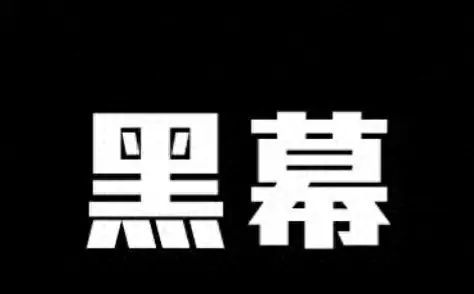 黑幕